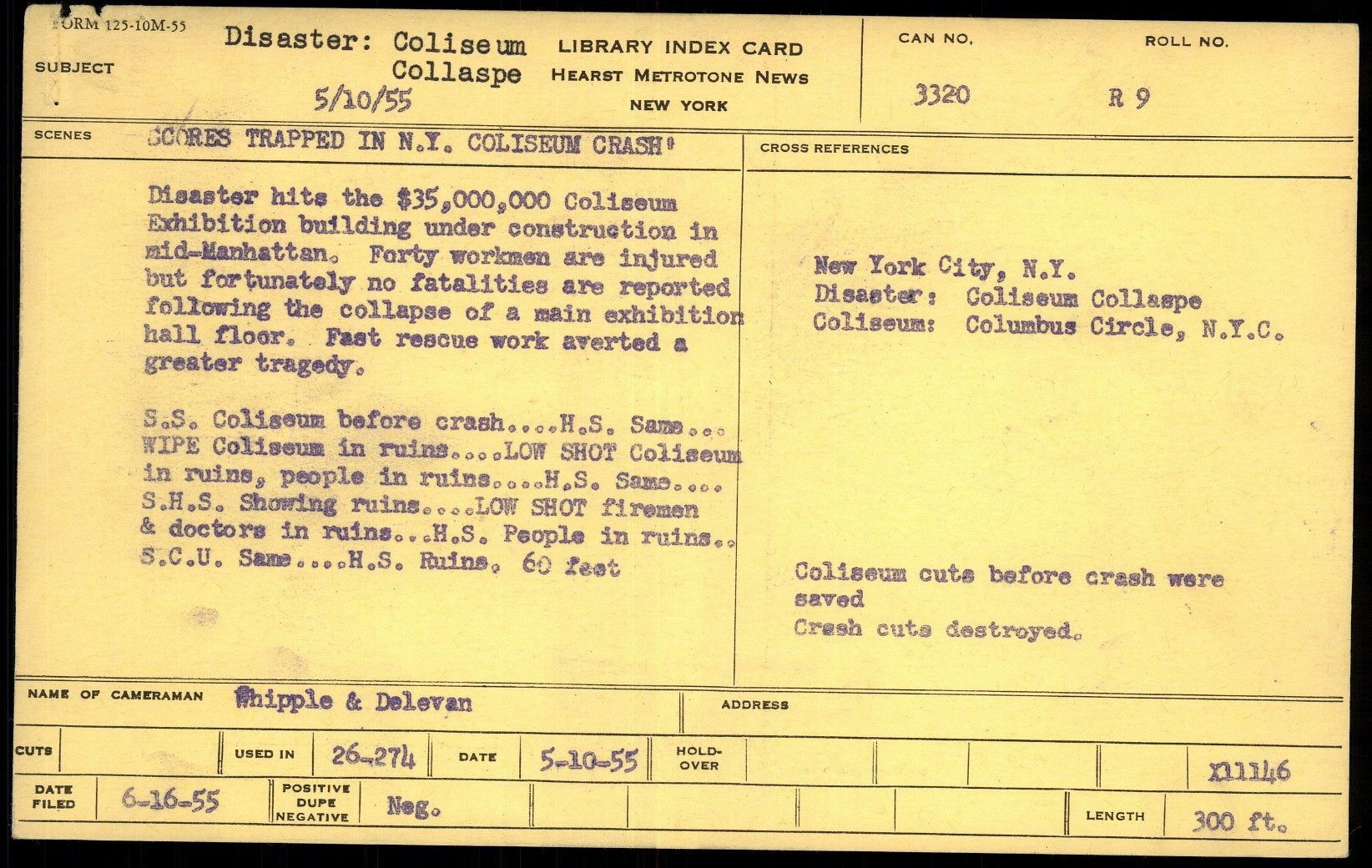 FORM 125-10M-55

SUBJECT

Disaster: Coliseum
Collaspe
5/10/55

LIBRARY INDEX CARD
HEARST METROTONE NEWS
NEW YORK

CAN NO.
3320

ROLL NO.
R 9

SCENES

SCORES TRAPPED IN N.Y. COLISEUM CRASH'

Disaster hits the $35,000,000 Coliseum Exhibition building under construction in mid-Manhattan. Forty workmen are injured but fortunately no fatalities are reported following the collapse of a main exhibition hall floor. Fast rescue work averted a greater tragedy.

S.S. Coliseum before crash....H.S. Same... WIPE Coliseum in ruins....LOW SHOT Coliseum in ruins, people in ruins....H.S. Same.... S.H.S. Showing ruins....LOW SHOT firemen & doctors in ruins...H.S. People in ruins.. S.C.U. Same....H.S. Ruins. 60 feet

CROSS REFERENCES

New York City, N.Y.
Disaster: Coliseum Collaspe
Coliseum: Columbus Circle, N.Y.C.

Coliseum cuts before crash were saved
Crash cuts destroyed.

NAME OF CAMERAMAN Whipple & Delevan

ADDRESS

CUTS

USED IN 26-274

DATE 5-10-55

HOLD-OVER

X11146

DATE FILED 6-16-55

POSITIVE
DUPE
NEGATIVE
Neg.

LENGTH 300 ft.